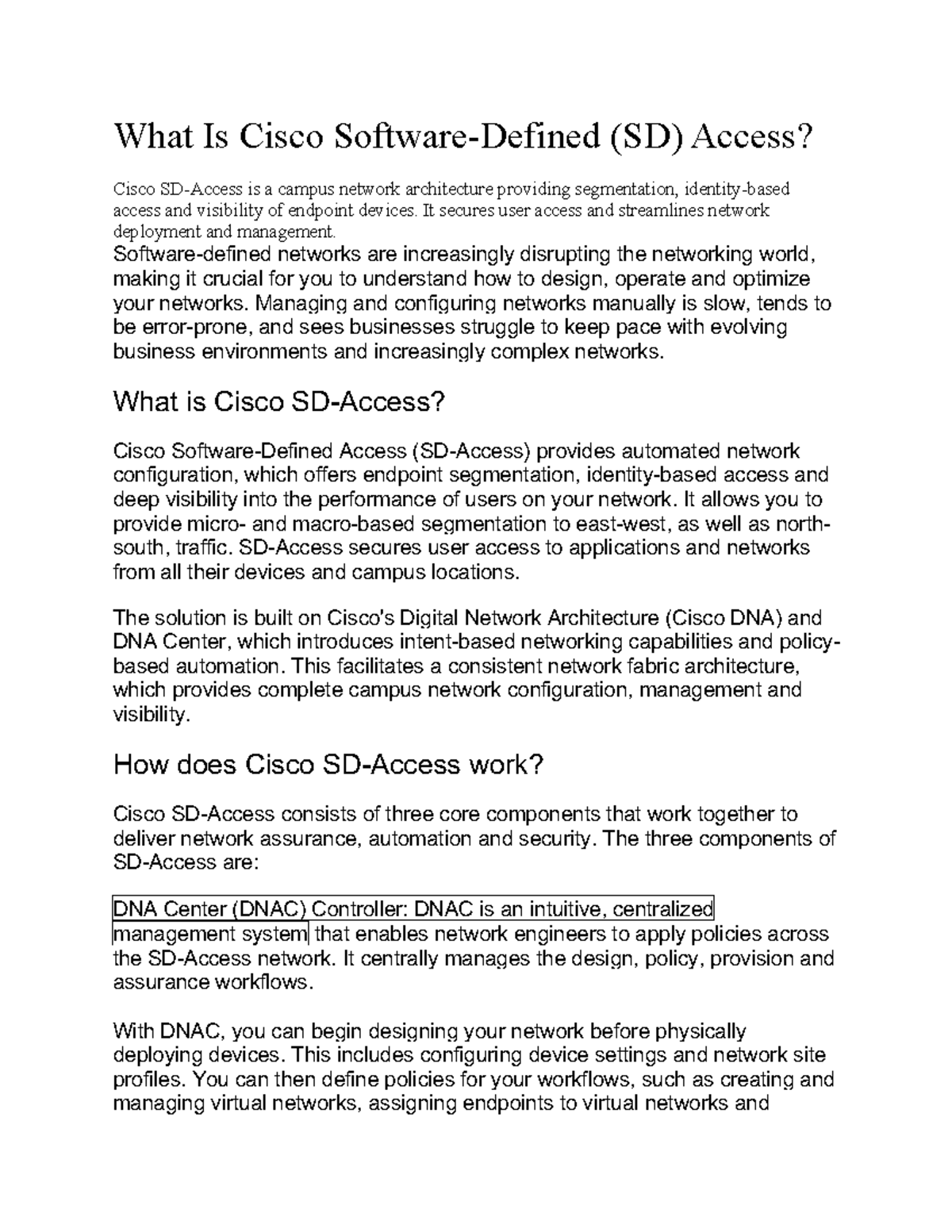 What Is Cisco Software-Defined (SD) Access?

Cisco SD-Access is a campus network architecture providing segmentation, identity-based access and visibility of endpoint devices. It secures user access and streamlines network deployment and management.

Software-defined networks are increasingly disrupting the networking world, making it crucial for you to understand how to design, operate and optimize your networks. Managing and configuring networks manually is slow, tends to be error-prone, and sees businesses struggle to keep pace with evolving business environments and increasingly complex networks.

What is Cisco SD-Access?

Cisco Software-Defined Access (SD-Access) provides automated network configuration, which offers endpoint segmentation, identity-based access and deep visibility into the performance of users on your network. It allows you to provide micro- and macro-based segmentation to east-west, as well as north-south, traffic. SD-Access secures user access to applications and networks from all their devices and campus locations.

The solution is built on Cisco's Digital Network Architecture (Cisco DNA) and DNA Center, which introduces intent-based networking capabilities and policy-based automation. This facilitates a consistent network fabric architecture, which provides complete campus network configuration, management and visibility.

How does Cisco SD-Access work?

Cisco SD-Access consists of three core components that work together to deliver network assurance, automation and security. The three components of SD-Access are:

DNA Center (DNAC) Controller: DNAC is an intuitive, centralized management system that enables network engineers to apply policies across the SD-Access network. It centrally manages the design, policy, provision and assurance workflows.

With DNAC, you can begin designing your network before physically deploying devices. This includes configuring device settings and network site profiles. You can then define policies for your workflows, such as creating and managing virtual networks, assigning endpoints to virtual networks and